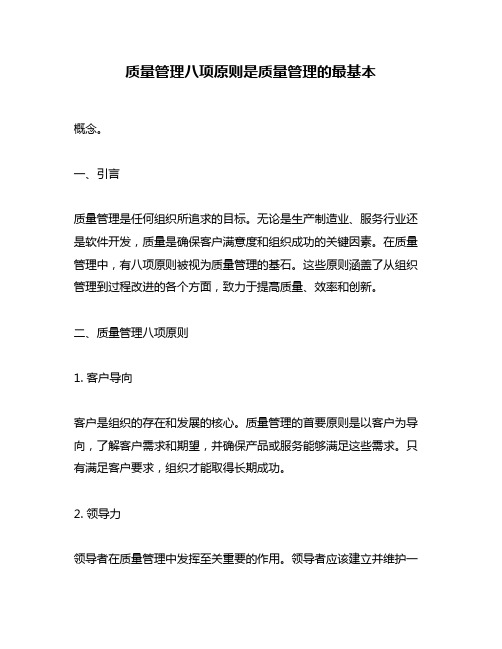 质量管理八项原则是质量管理的最基本

概念。

一、引言

质量管理是任何组织所追求的目标。无论是生产制造业、服务行业还是软件开发，质量是确保客户满意度和组织成功的关键因素。在质量管理中，有八项原则被视为质量管理的基石。这些原则涵盖了从组织管理到过程改进的各个方面，致力于提高质量、效率和创新。

二、质量管理八项原则

1. 客户导向

客户是组织的存在和发展的核心。质量管理的首要原则是以客户为导向，了解客户需求和期望，并确保产品或服务能够满足这些需求。只有满足客户要求，组织才能取得长期成功。

2. 领导力

领导者在质量管理中发挥至关重要的作用。领导者应该建立并维护一